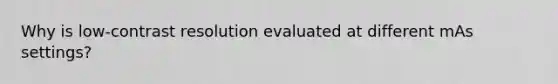 Why is low-contrast resolution evaluated at different mAs settings?